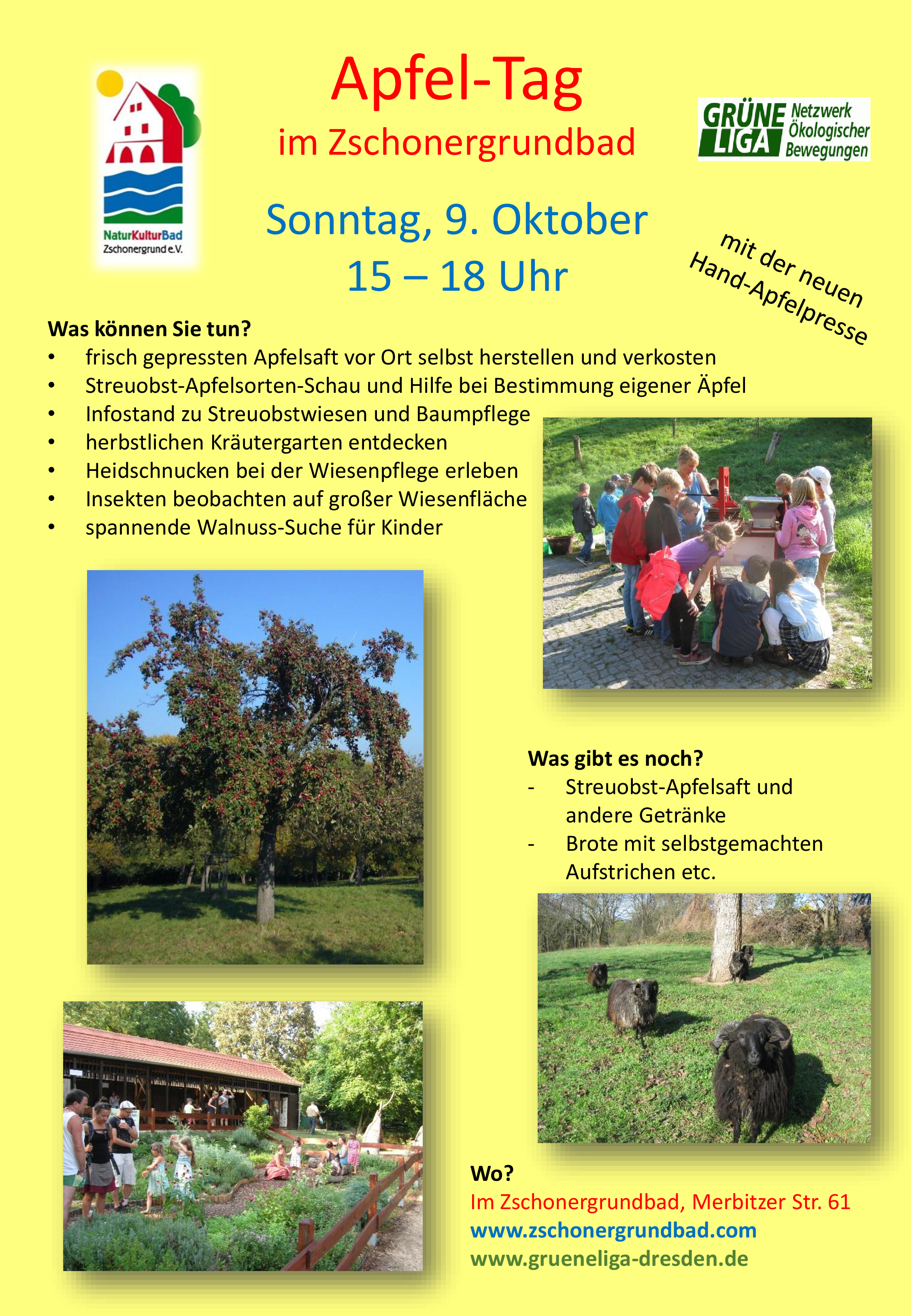 NaturKulturBad
Zschonergrund e.V.

Apfel-Tag
im Zschonergrundbad

GRÜNE LIGA Netzwerk Ökologischer Bewegungen

Sonntag, 9. Oktober
15 – 18 Uhr

mit der neuen Hand-Apfelpresse

Was können Sie tun?
• frisch gepressten Apfelsaft vor Ort selbst herstellen und verkosten
• Streuobst-Apfelsorten-Schau und Hilfe bei Bestimmung eigener Äpfel
• Infostand zu Streuobstwiesen und Baumpflege
• herbstlichen Kräutergarten entdecken
• Heidschnucken bei der Wiesenpflege erleben
• Insekten beobachten auf großer Wiesenfläche
• spannende Walnuss-Suche für Kinder

Was gibt es noch?
- Streuobst-Apfelsaft und andere Getränke
- Brote mit selbstgemachten Aufstrichen etc.

Wo?
Im Zschonergrundbad, Merbitzer Str. 61
www.zschonergrundbad.com
www.grueneliga-dresden.de